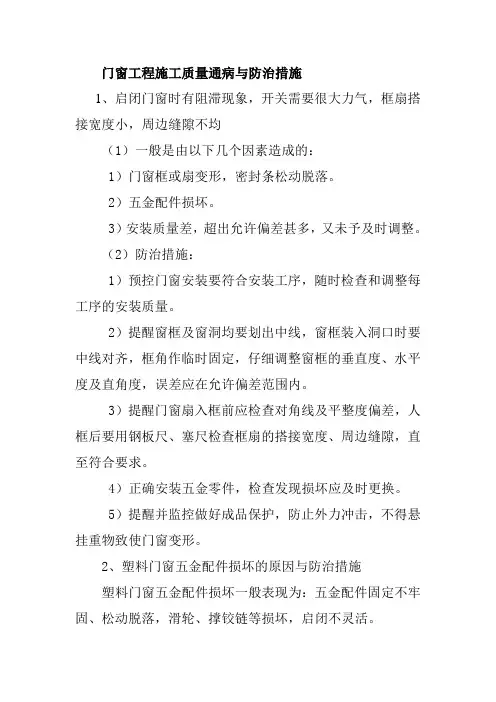 门窗工程施工质量通病与防治措施

1、启闭门窗时有阻滞现象，开关需要很大力气，框扇搭接宽度小，周边缝隙不均

（1）一般是由以下几个因素造成的：

1）门窗框或扇变形，密封条松动脱落。

2）五金配件损坏。

3）安装质量差，超出允许偏差甚多，又未予及时调整。

（2）防治措施：

1）预控门窗安装要符合安装工序，随时检查和调整每工序的安装质量。

2）提醒窗框及窗洞均要划出中线，窗框装入洞口时要中线对齐，框角作临时固定，仔细调整窗框的垂直度、水平度及直角度，误差应在允许偏差范围内。

3）提醒门窗扇入框前应检查对角线及平整度偏差，人框后要用钢板尺、塞尺检查框扇的搭接宽度、周边缝隙，直至符合要求。

4）正确安装五金零件，检查发现损坏应及时更换。

5）提醒并监控做好成品保护，防止外力冲击，不得悬挂重物致使门窗变形。

2、塑料门窗五金配件损坏的原因与防治措施

塑料门窗五金配件损坏一般表现为：五金配件固定不牢固、松动脱落，滑轮、撑铰链等损坏，启闭不灵活。